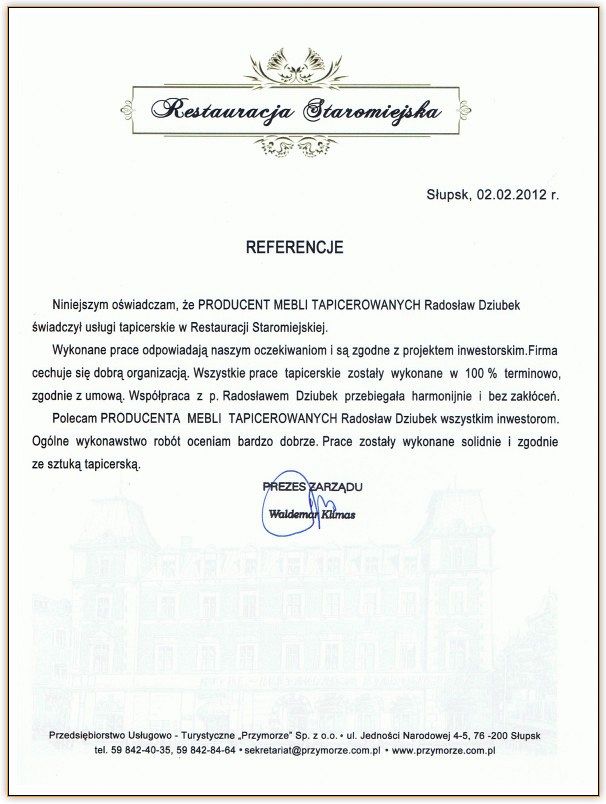 Restauracja Staromiejska

Słupsk, 02.02.2012 r.

REFERENCJE

Niniejszym oświadczam, że PRODUCENT MEBLI TAPICEROWANYCH Radosław Dziubek świadczył usługi tapicerskie w Restauracji Staromiejskiej.

Wykonane prace odpowiadają naszym oczekiwaniom i są zgodne z projektem inwestorskim.Firma cechuje się dobrą organizacją. Wszystkie prace tapicerskie zostały wykonane w 100 % terminowo, zgodnie z umową. Współpraca z p. Radosławem Dziubek przebiegała harmonijnie i bez zakłóceń.

Polecam PRODUCENTA MEBLI TAPICEROWANYCH Radosław Dziubek wszystkim inwestorom. Ogólne wykonawstwo robót oceniam bardzo dobrze. Prace zostały wykonane solidnie i zgodnie ze sztuką tapicerską.

PREZES ZARZĄDU
Waldemar Klimas

Przedsiębiorstwo Usługowo - Turystyczne „Przymorze" Sp. z o.o. • ul. Jedności Narodowej 4-5, 76 -200 Słupsk
tel. 59 842-40-35, 59 842-84-64 • sekretariat@przymorze.com.pl • www.przymorze.com.pl